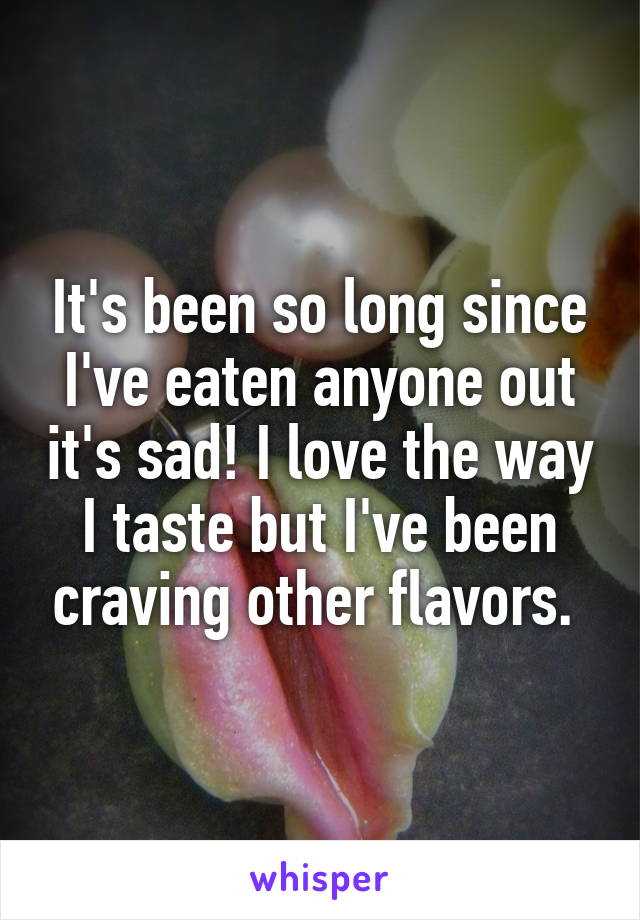 It's been so long since I've eaten anyone out it's sad! I love the way I taste but I've been craving other flavors.

whisper